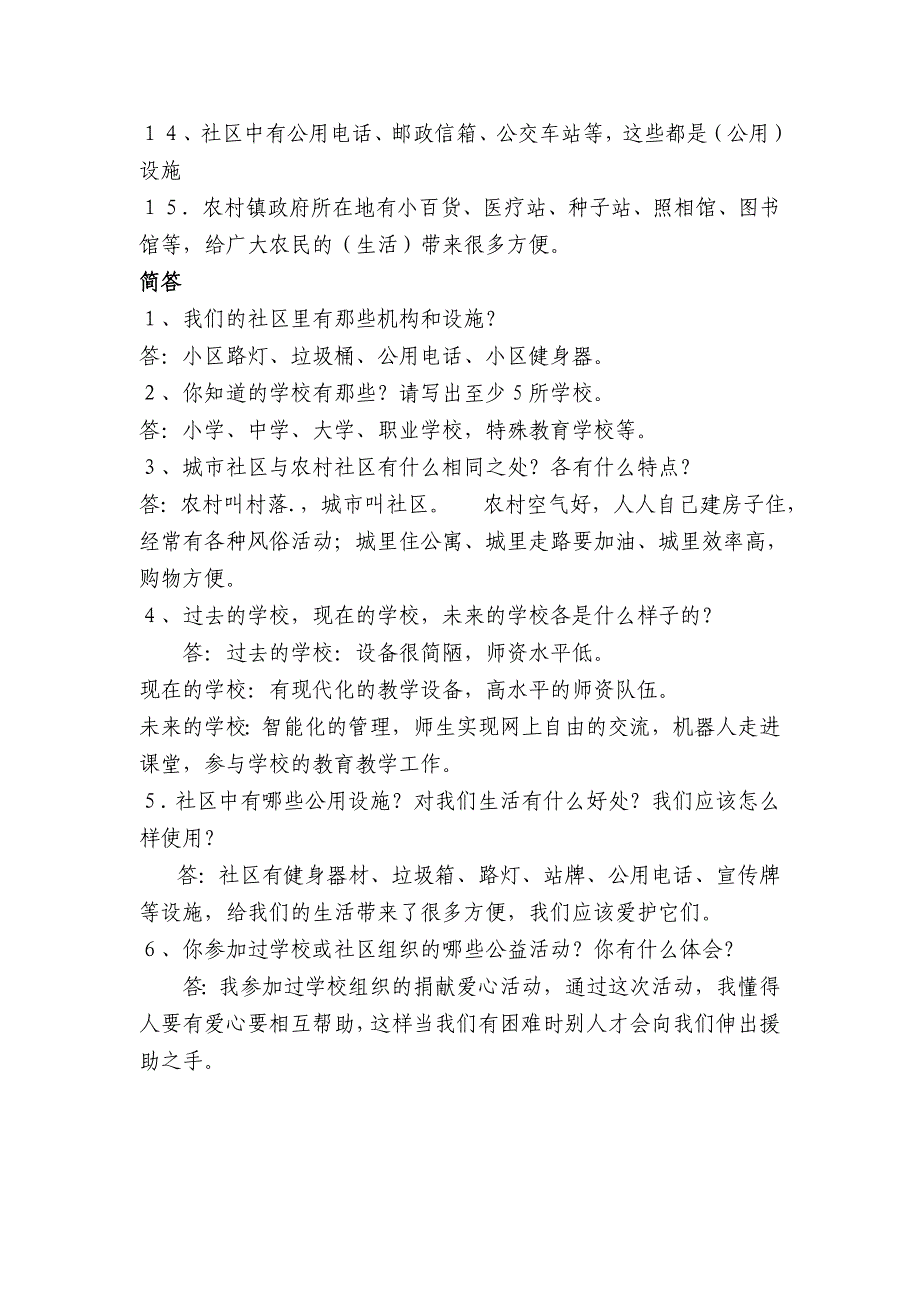 １４、社区中有公用电话、邮政信箱、公交车站等，这些都是（公用）设施

１５．农村镇政府所在地有小百货、医疗站、种子站、照相馆、图书馆等，给广大农民的（生活）带来很多方便。

简答

１、我们的社区里有那些机构和设施？

答：小区路灯、垃圾桶、公用电话、小区健身器。

２、你知道的学校有那些？请写出至少５所学校。

答：小学、中学、大学、职业学校，特殊教育学校等。

３、城市社区与农村社区有什么相同之处？各有什么特点？

答：农村叫村落.，城市叫社区。　农村空气好，人人自己建房子住，经常有各种风俗活动；城里住公寓、城里走路要加油、城里效率高，购物方便。

４、过去的学校，现在的学校，未来的学校各是什么样子的？

答：过去的学校：设备很简陋，师资水平低。

现在的学校：有现代化的教学设备，高水平的师资队伍。

未来的学校：智能化的管理，师生实现网上自由的交流，机器人走进课堂，参与学校的教育教学工作。

５．社区中有哪些公用设施？对我们生活有什么好处？我们应该怎么样使用？

答：社区有健身器材、垃圾箱、路灯、站牌、公用电话、宣传牌等设施，给我们的生活带来了很多方便，我们应该爱护它们。

６、你参加过学校或社区组织的哪些公益活动？你有什么体会？

答：我参加过学校组织的捐献爱心活动，通过这次活动，我懂得人要有爱心要相互帮助，这样当我们有困难时别人才会向我们伸出援助之手。